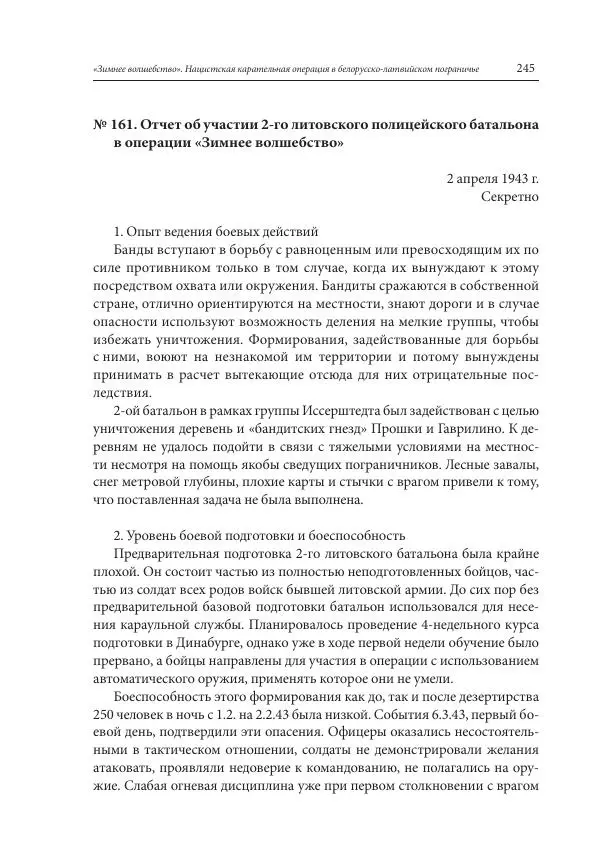 «Зимнее волшебство». Нацистская карательная операция в белорусско-латвийском пограничье 245

№ 161. Отчет об участии 2-го литовского полицейского батальона в операции «Зимнее волшебство»

2 апреля 1943 г.
Секретно

1. Опыт ведения боевых действий
Банды вступают в борьбу с равноценным или превосходящим их по силе противником только в том случае, когда их вынуждают к этому посредством охвата или окружения. Бандиты сражаются в собственной стране, отлично ориентируются на местности, знают дороги и в случае опасности используют возможность деления на мелкие группы, чтобы избежать уничтожения. Формирования, задействованные для борьбы с ними, воюют на незнакомой им территории и потому вынуждены принимать в расчет вытекающие отсюда для них отрицательные последствия.
2-ой батальон в рамках группы Иссерштедта был задействован с целью уничтожения деревень и «бандитских гнезд» Прошки и Гаврилино. К деревням не удалось подойти в связи с тяжелыми условиями на местности несмотря на помощь якобы сведущих пограничников. Лесные завалы, снег метровой глубины, плохие карты и стычки с врагом привели к тому, что поставленная задача не была выполнена.

2. Уровень боевой подготовки и боеспособность
Предварительная подготовка 2-го литовского батальона была крайне плохой. Он состоит частью из полностью неподготовленных бойцов, частью из солдат всех родов войск бывшей литовской армии. До сих пор без предварительной базовой подготовки батальон использовался для несения караульной службы. Планировалось проведение 4-недельного курса подготовки в Динабурге, однако уже в ходе первой недели обучение было прервано, а бойцы направлены для участия в операции с использованием автоматического оружия, применять которое они не умели.
Боеспособность этого формирования как до, так и после дезертирства 250 человек в ночь с 1.2. на 2.2.43 была низкой. События 6.3.43, первый боевой день, подтвердили эти опасения. Офицеры оказались несостоятельными в тактическом отношении, солдаты не демонстрировали желания атаковать, проявляли недоверие к командованию, не полагались на оружие. Слабая огневая дисциплина уже при первом столкновении с врагом